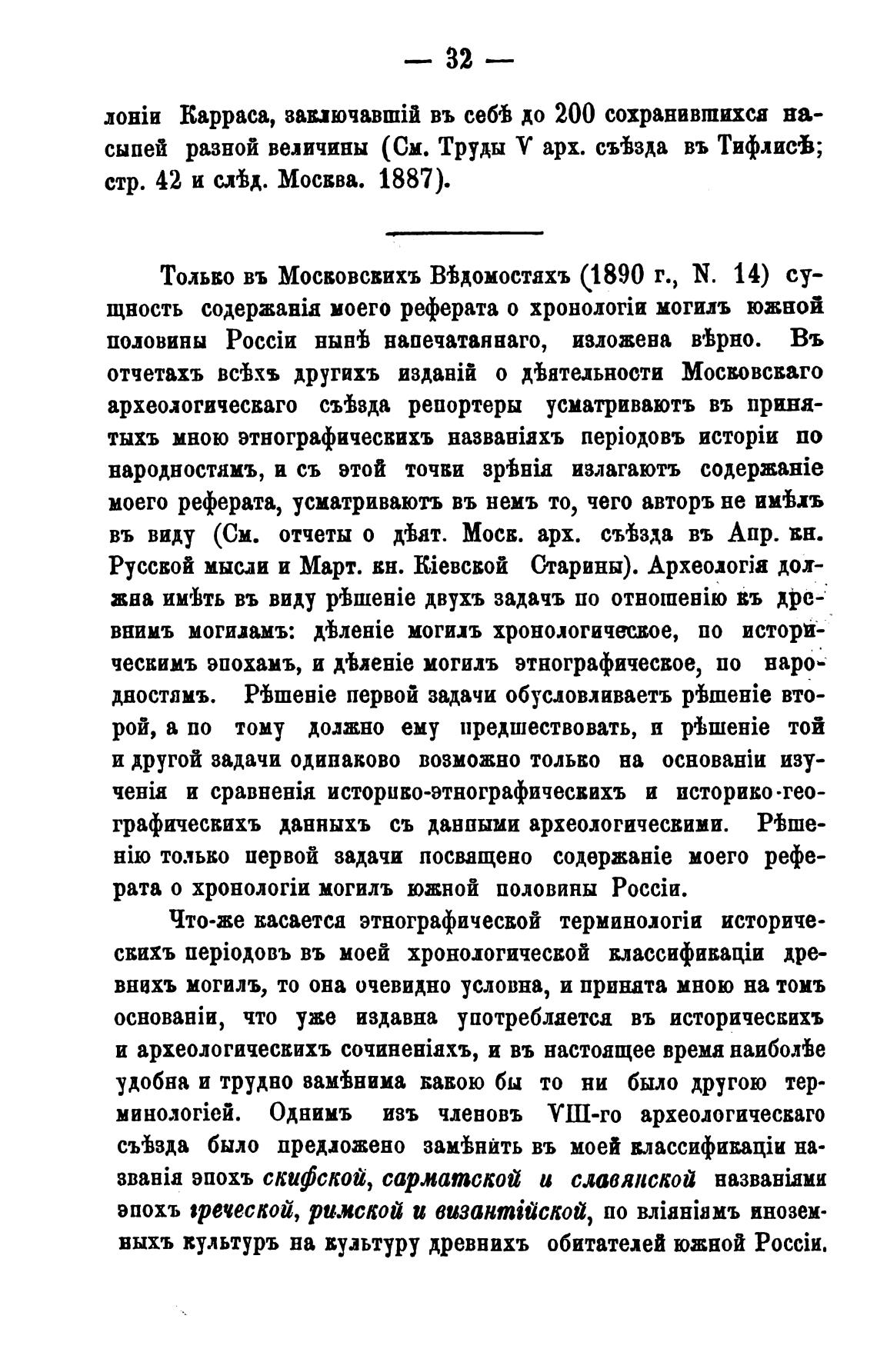 — 32 —

лоніи Карраса, заключавшій въ себѣ до 200 сохранившихся насыпей разной величины (См. Труды V арх. съѣзда въ Тифлисѣ; стр. 42 и слѣд. Москва. 1887).

Только въ Московскихъ Вѣдомостяхъ (1890 г., N. 14) сущность содержанія моего реферата о хронологіи могилъ южной половины Россіи нынѣ напечатаннаго, изложена вѣрно. Въ отчетахъ всѣхъ другихъ изданій о дѣятельности Московскаго археологическаго съѣзда репортеры усматриваютъ въ принятыхъ мною этнографическихъ названіяхъ періодовъ исторіи по народностямъ, и съ этой точки зрѣнія излагаютъ содержаніе моего реферата, усматриваютъ въ немъ то, чего авторъ не имѣлъ въ виду (См. отчеты о дѣят. Моск. арх. съѣзда въ Апр. кн. Русской мысли и Март. кн. Кіевской Старины). Археологія должна имѣть въ виду рѣшеніе двухъ задачъ по отношенію къ древнимъ могиламъ: дѣленіе могилъ хронологическое, по историческимъ эпохамъ, и дѣленіе могилъ этнографическое, по народностямъ. Рѣшеніе первой задачи обусловливаетъ рѣшеніе второй, а по тому должно ему предшествовать, и рѣшеніе той и другой задачи одинаково возможно только на основаніи изученія и сравненія историко-этнографическихъ и историко-географическихъ данныхъ съ данными археологическими. Рѣшенію только первой задачи посвящено содержаніе моего реферата о хронологіи могилъ южной половины Россіи.

Что-же касается этнографической терминологіи историческихъ періодовъ въ моей хронологической классификаціи древнихъ могилъ, то она очевидно условна, и принята мною на томъ основаніи, что уже издавна употребляется въ историческихъ и археологическихъ сочиненіяхъ, и въ настоящее время наиболѣе удобна и трудно замѣнима какою бы то ни было другою терминологіей. Однимъ изъ членовъ VIII-го археологическаго съѣзда было предложено замѣнить въ моей классификаціи названія эпохъ скифской, сарматской и славянской названіями эпохъ греческой, римской и византійской, по вліяніямъ иноземныхъ культуръ на культуру древнихъ обитателей южной Россіи.